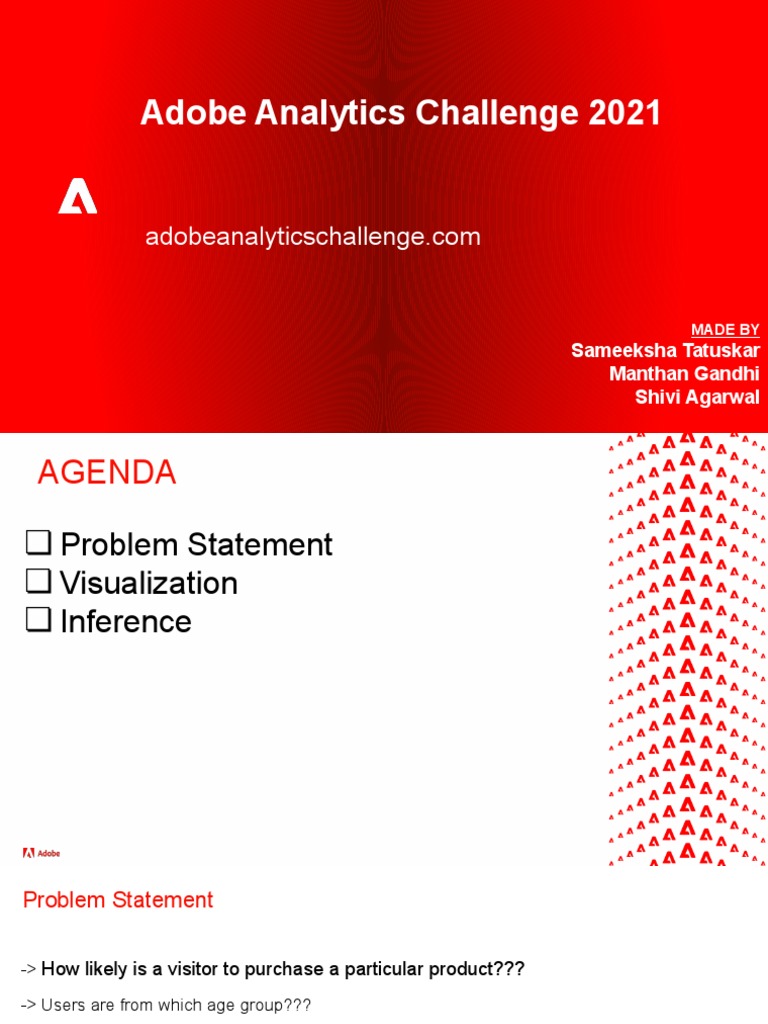 Adobe Analytics Challenge 2021

adobeanalyticschallenge.com

MADE BY
Sameeksha Tatuskar
Manthan Gandhi
Shivi Agarwal

AGENDA

❑ Problem Statement
❑ Visualization
❑ Inference

Adobe

Problem Statement

-> How likely is a visitor to purchase a particular product???

-> Users are from which age group???